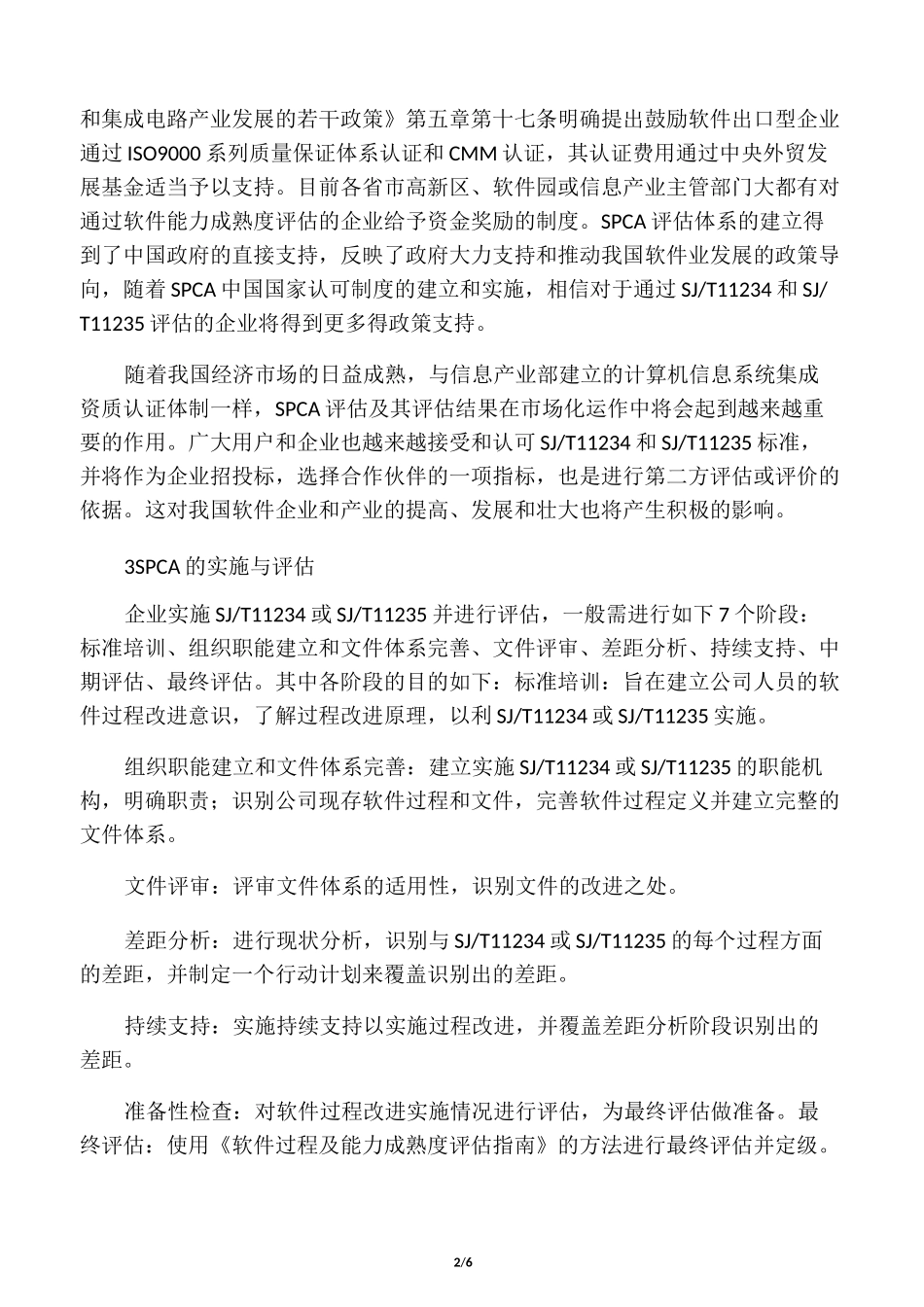 和集成电路产业发展的若干政策》第五章第十七条明确提出鼓励软件出口型企业通过 ISO9000 系列质量保证体系认证和 CMM 认证，其认证费用通过中央外贸发展基金适当予以支持。目前各省市高新区、软件园或信息产业主管部门大都有对通过软件能力成熟度评估的企业给予资金奖励的制度。SPCA 评估体系的建立得到了中国政府的直接支持，反映了政府大力支持和推动我国软件业发展的政策导向，随着 SPCA 中国国家认可制度的建立和实施，相信对于通过 SJ/T11234 和 SJ/T11235 评估的企业将得到更多得政策支持。

随着我国经济市场的日益成熟，与信息产业部建立的计算机信息系统集成资质认证体制一样，SPCA 评估及其评估结果在市场化运作中将会起到越来越重要的作用。广大用户和企业也越来越接受和认可 SJ/T11234 和 SJ/T11235 标准，并将作为企业招投标，选择合作伙伴的一项指标，也是进行第二方评估或评价的依据。这对我国软件企业和产业的提高、发展和壮大也将产生积极的影响。

3SPCA 的实施与评估

企业实施 SJ/T11234 或 SJ/T11235 并进行评估，一般需进行如下 7 个阶段：标准培训、组织职能建立和文件体系完善、文件评审、差距分析、持续支持、中期评估、最终评估。其中各阶段的目的如下：标准培训：旨在建立公司人员的软件过程改进意识，了解过程改进原理，以利 SJ/T11234 或 SJ/T11235 实施。

组织职能建立和文件体系完善：建立实施 SJ/T11234 或 SJ/T11235 的职能机构，明确职责；识别公司现存软件过程和文件，完善软件过程定义并建立完整的文件体系。

文件评审：评审文件体系的适用性，识别文件的改进之处。

差距分析：进行现状分析，识别与 SJ/T11234 或 SJ/T11235 的每个过程方面的差距，并制定一个行动计划来覆盖识别出的差距。

持续支持：实施持续支持以实施过程改进，并覆盖差距分析阶段识别出的差距。

准备性检查：对软件过程改进实施情况进行评估，为最终评估做准备。最终评估：使用《软件过程及能力成熟度评估指南》的方法进行最终评估并定级。

2/6